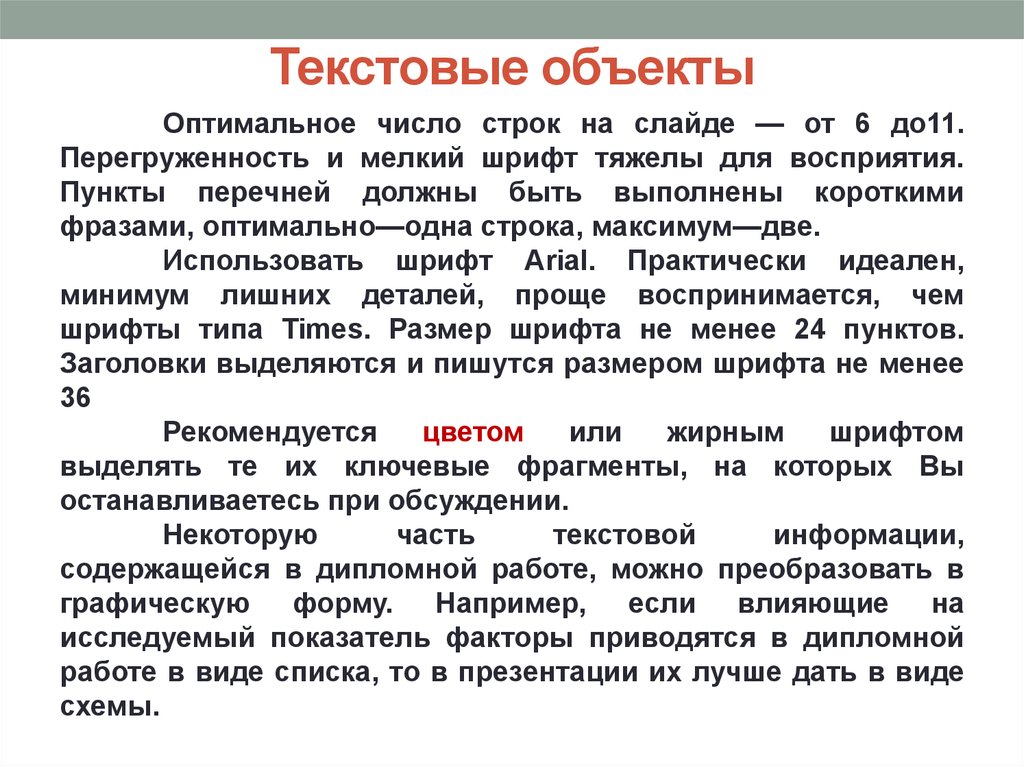 Текстовые объекты

Оптимальное число строк на слайде — от 6 до11. Перегруженность и мелкий шрифт тяжелы для восприятия. Пункты перечней должны быть выполнены короткими фразами, оптимально—одна строка, максимум—две.

Использовать шрифт Arial. Практически идеален, минимум лишних деталей, проще воспринимается, чем шрифты типа Times. Размер шрифта не менее 24 пунктов. Заголовки выделяются и пишутся размером шрифта не менее 36

Рекомендуется цветом или жирным шрифтом выделять те их ключевые фрагменты, на которых Вы останавливаетесь при обсуждении.

Некоторую часть текстовой информации, содержащейся в дипломной работе, можно преобразовать в графическую форму. Например, если влияющие на исследуемый показатель факторы приводятся в дипломной работе в виде списка, то в презентации их лучше дать в виде схемы.